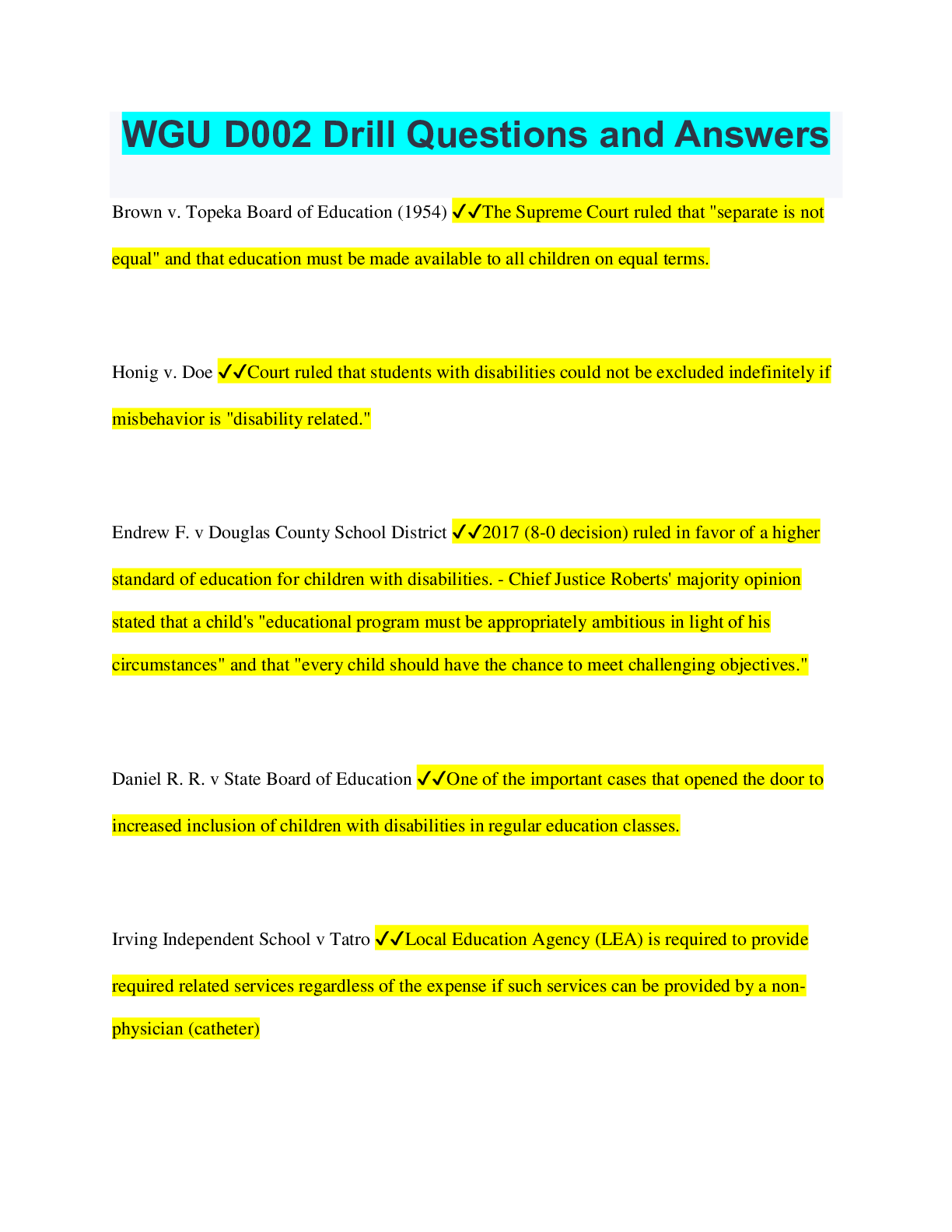 WGU D002 Drill Questions and Answers

Brown v. Topeka Board of Education (1954) ✓✓The Supreme Court ruled that "separate is not equal" and that education must be made available to all children on equal terms.

Honig v. Doe ✓✓Court ruled that students with disabilities could not be excluded indefinitely if misbehavior is "disability related."

Endrew F. v Douglas County School District ✓✓2017 (8-0 decision) ruled in favor of a higher standard of education for children with disabilities. - Chief Justice Roberts' majority opinion stated that a child's "educational program must be appropriately ambitious in light of his circumstances" and that "every child should have the chance to meet challenging objectives."

Daniel R. R. v State Board of Education ✓✓One of the important cases that opened the door to increased inclusion of children with disabilities in regular education classes.

Irving Independent School v Tatro ✓✓Local Education Agency (LEA) is required to provide required related services regardless of the expense if such services can be provided by a non-physician (catheter)